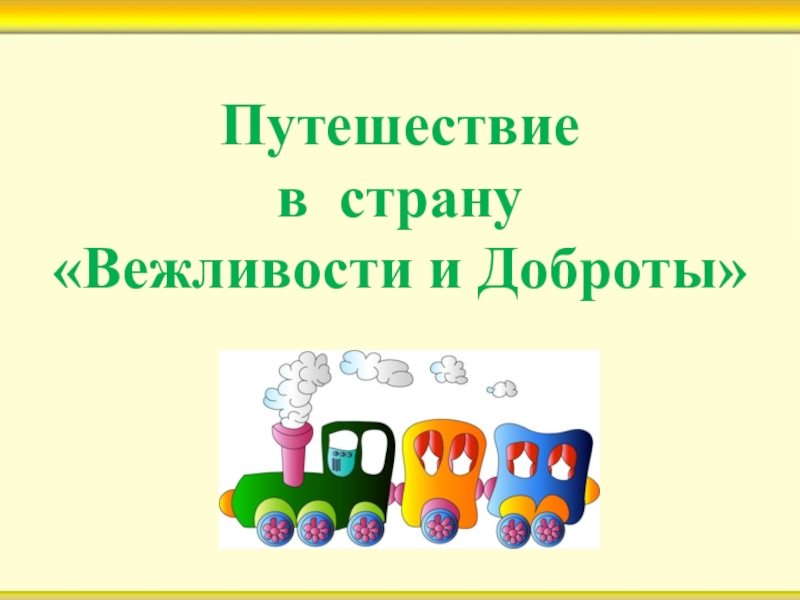 Путешествие
в страну
«Вежливости и Доброты»